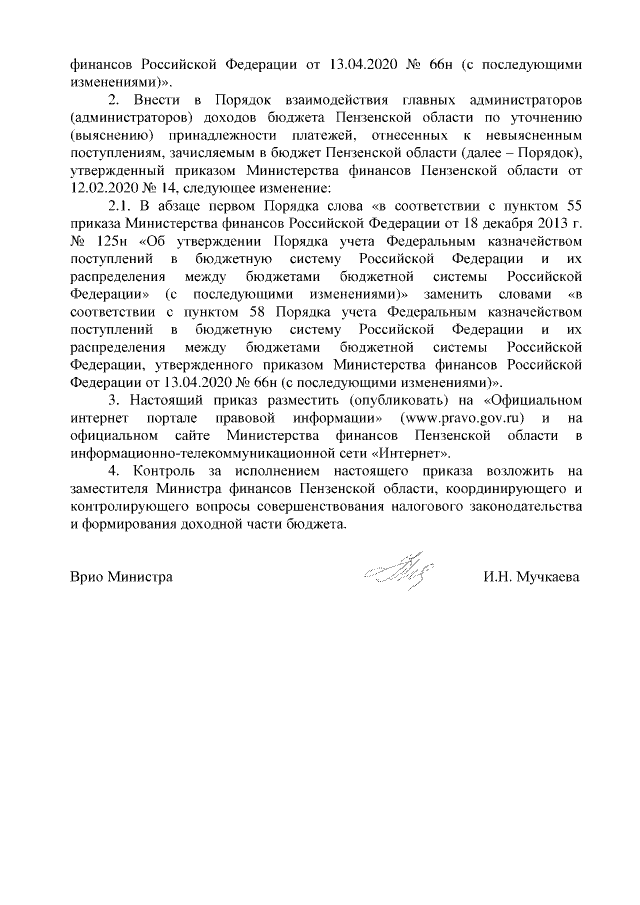 финансов Российской Федерации от 13.04.2020 № 66н (с последующими изменениями)».

2. Внести в Порядок взаимодействия главных администраторов (администраторов) доходов бюджета Пензенской области по уточнению (выяснению) принадлежности платежей, отнесенных к невыясненным поступлениям, зачисляемым в бюджет Пензенской области (далее – Порядок), утвержденный приказом Министерства финансов Пензенской области от 12.02.2020 № 14, следующее изменение:

2.1. В абзаце первом Порядка слова «в соответствии с пунктом 55 приказа Министерства финансов Российской Федерации от 18 декабря 2013 г. № 125н «Об утверждении Порядка учета Федеральным казначейством поступлений в бюджетную систему Российской Федерации и их распределения между бюджетами бюджетной системы Российской Федерации» (с последующими изменениями)» заменить словами «в соответствии с пунктом 58 Порядка учета Федеральным казначейством поступлений в бюджетную систему Российской Федерации и их распределения между бюджетами бюджетной системы Российской Федерации, утвержденного приказом Министерства финансов Российской Федерации от 13.04.2020 № 66н (с последующими изменениями)».

3. Настоящий приказ разместить (опубликовать) на «Официальном интернет портале правовой информации» (www.pravo.gov.ru) и на официальном сайте Министерства финансов Пензенской области в информационно-телекоммуникационной сети «Интернет».

4. Контроль за исполнением настоящего приказа возложить на заместителя Министра финансов Пензенской области, координирующего и контролирующего вопросы совершенствования налогового законодательства и формирования доходной части бюджета.

Врио Министра И.Н. Мучкаева